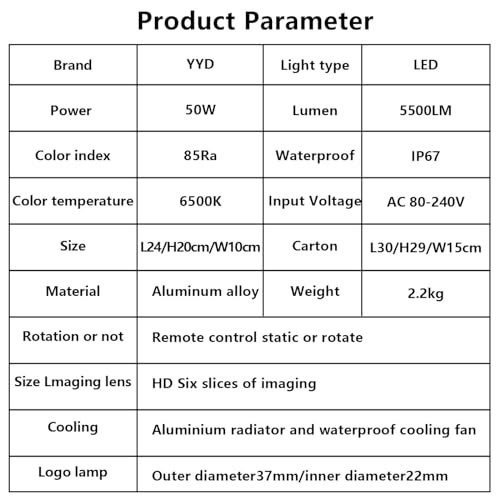 Product Parameter

| Brand | YYD | Light type | LED |
|---|---|---|---|
| Power | 50W | Lumen | 5500LM |
| Color index | 85Ra | Waterproof | IP67 |
| Color temperature | 6500K | Input Voltage | AC 80-240V |
| Size | L24/H20cm/W10cm | Carton | L30/H29/W15cm |
| Material | Aluminum alloy | Weight | 2.2kg |
| Rotation or not | Remote control static or rotate | | |
| Size Lmaging lens | HD Six slices of imaging | | |
| Cooling | Aluminium radiator and waterproof cooling fan | | |
| Logo lamp | Outer diameter37mm/inner diameter22mm | | |